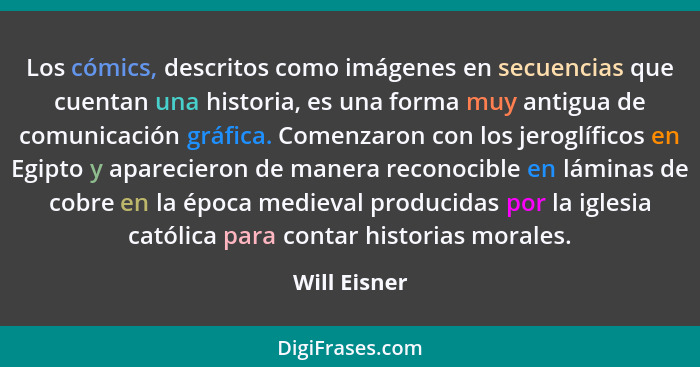 Los cómics, descritos como imágenes en secuencias que cuentan una historia, es una forma muy antigua de comunicación gráfica. Comenzaron con los jeroglíficos en Egipto y aparecieron de manera reconocible en láminas de cobre en la época medieval producidas por la iglesia católica para contar historias morales.

Will Eisner

DigiFrases.com